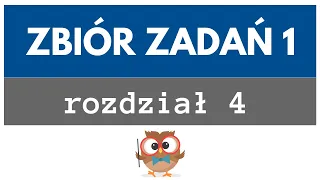 ZBIÓR ZADAŃ 1

rozdział 4